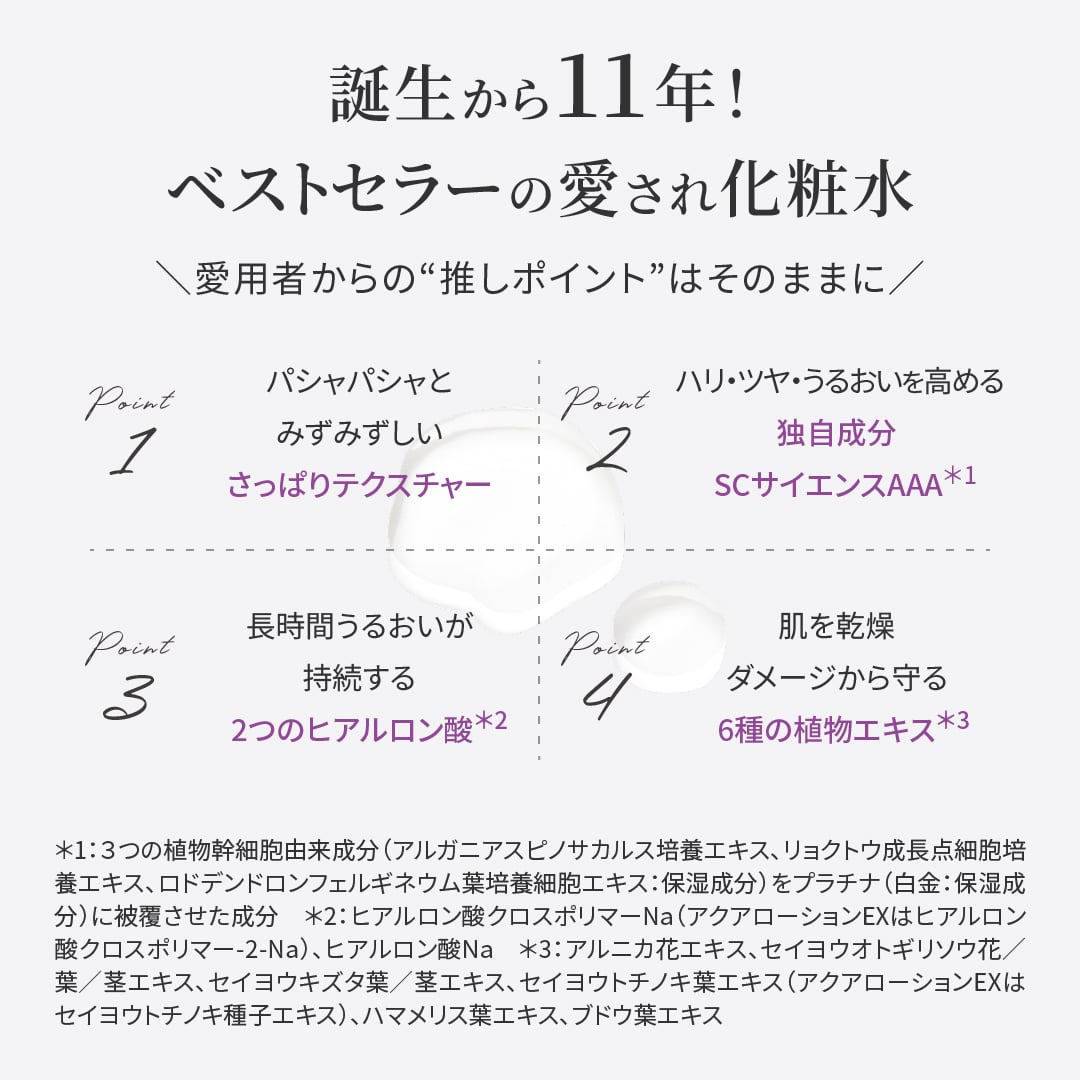 誕生から11年！
ベストセラーの愛され化粧水

＼愛用者からの“推しポイント”はそのままに／

Point
1

パシャパシャと
みずみずしい
さっぱりテクスチャー

Point
2

ハリ・ツヤ・うるおいを高める
独自成分
SCサイエンスAAA$^{*1}$

Point
3

長時間うるおいが
持続する
2つのヒアルロン酸$^{*2}$

Point
4

肌を乾燥
ダメージから守る
6種の植物エキス$^{*3}$

＊1：3つの植物幹細胞由来成分（アルガニアスピノサカルス培養エキス、リョクトウ成長点細胞培養エキス、ロドデンドロンフェルギネウム葉培養細胞エキス：保湿成分）をプラチナ（白金：保湿成分）に被覆させた成分　＊2：ヒアルロン酸クロスポリマーNa（アクアローションEXはヒアルロン酸クロスポリマー-2-Na）、ヒアルロン酸Na　＊3：アルニカ花エキス、セイヨウオトギリソウ花／葉／茎エキス、セイヨウキズタ葉／茎エキス、セイヨウトチノキ葉エキス（アクアローションEXはセイヨウトチノキ種子エキス）、ハマメリス葉エキス、ブドウ葉エキス